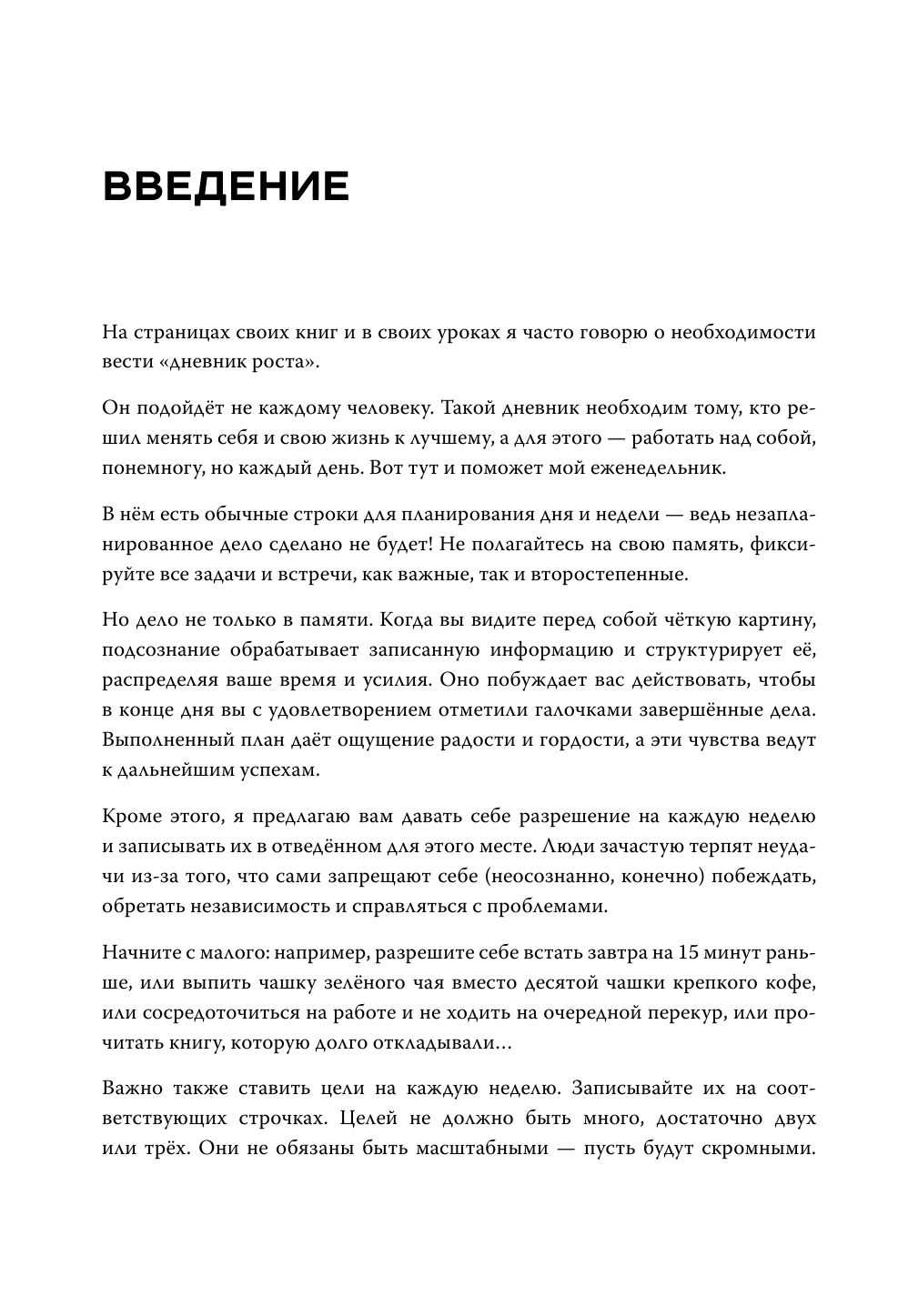 ВВЕДЕНИЕ

На страницах своих книг и в своих уроках я часто говорю о необходимости вести «дневник роста».

Он подойдёт не каждому человеку. Такой дневник необходим тому, кто решил менять себя и свою жизнь к лучшему, а для этого — работать над собой, понемногу, но каждый день. Вот тут и поможет мой еженедельник.

В нём есть обычные строки для планирования дня и недели — ведь незапланированное дело сделано не будет! Не полагайтесь на свою память, фиксируйте все задачи и встречи, как важные, так и второстепенные.

Но дело не только в памяти. Когда вы видите перед собой чёткую картину, подсознание обрабатывает записанную информацию и структурирует её, распределяя ваше время и усилия. Оно побуждает вас действовать, чтобы в конце дня вы с удовлетворением отметили галочками завершённые дела. Выполненный план даёт ощущение радости и гордости, а эти чувства ведут к дальнейшим успехам.

Кроме этого, я предлагаю вам давать себе разрешение на каждую неделю и записывать их в отведённом для этого месте. Люди зачастую терпят неудачи из-за того, что сами запрещают себе (неосознанно, конечно) побеждать, обретать независимость и справляться с проблемами.

Начните с малого: например, разрешите себе встать завтра на 15 минут раньше, или выпить чашку зелёного чая вместо десятой чашки крепкого кофе, или сосредоточиться на работе и не ходить на очередной перекур, или прочитать книгу, которую долго откладывали…

Важно также ставить цели на каждую неделю. Записывайте их на соответствующих строчках. Целей не должно быть много, достаточно двух или трёх. Они не обязаны быть масштабными — пусть будут скромными.